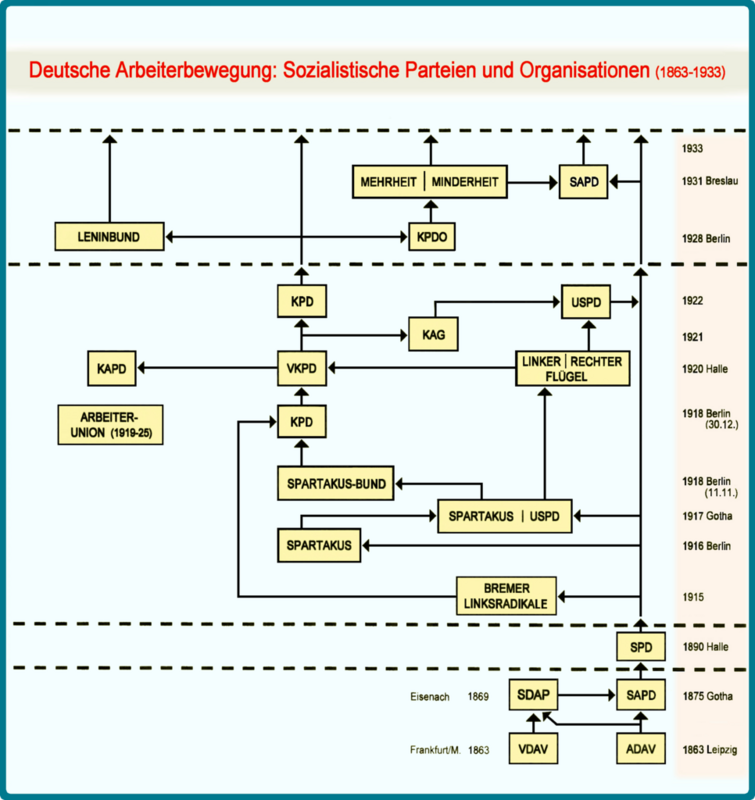 Deutsche Arbeiterbewegung: Sozialistische Parteien und Organisationen (1863-1933)

1933

MEHRHEIT | MINDERHEIT

SAPD

1931 Breslau

LENINBUND

KPDO

1928 Berlin

KPD

USPD

1922

KAG

1921

KAPD

VKPD

LINKER | RECHTER FLÜGEL

1920 Halle

ARBEITER-UNION (1919-25)

KPD

1918 Berlin (30.12.)

SPARTAKUS-BUND

1918 Berlin (11.11.)

SPARTAKUS | USPD

1917 Gotha

SPARTAKUS

1916 Berlin

BREMER LINKSRADIKALE

1915

SPD

1890 Halle

Eisenach 1869

SDAP

SAPD

1875 Gotha

Frankfurt/M. 1863

VDAV

ADAV

1863 Leipzig